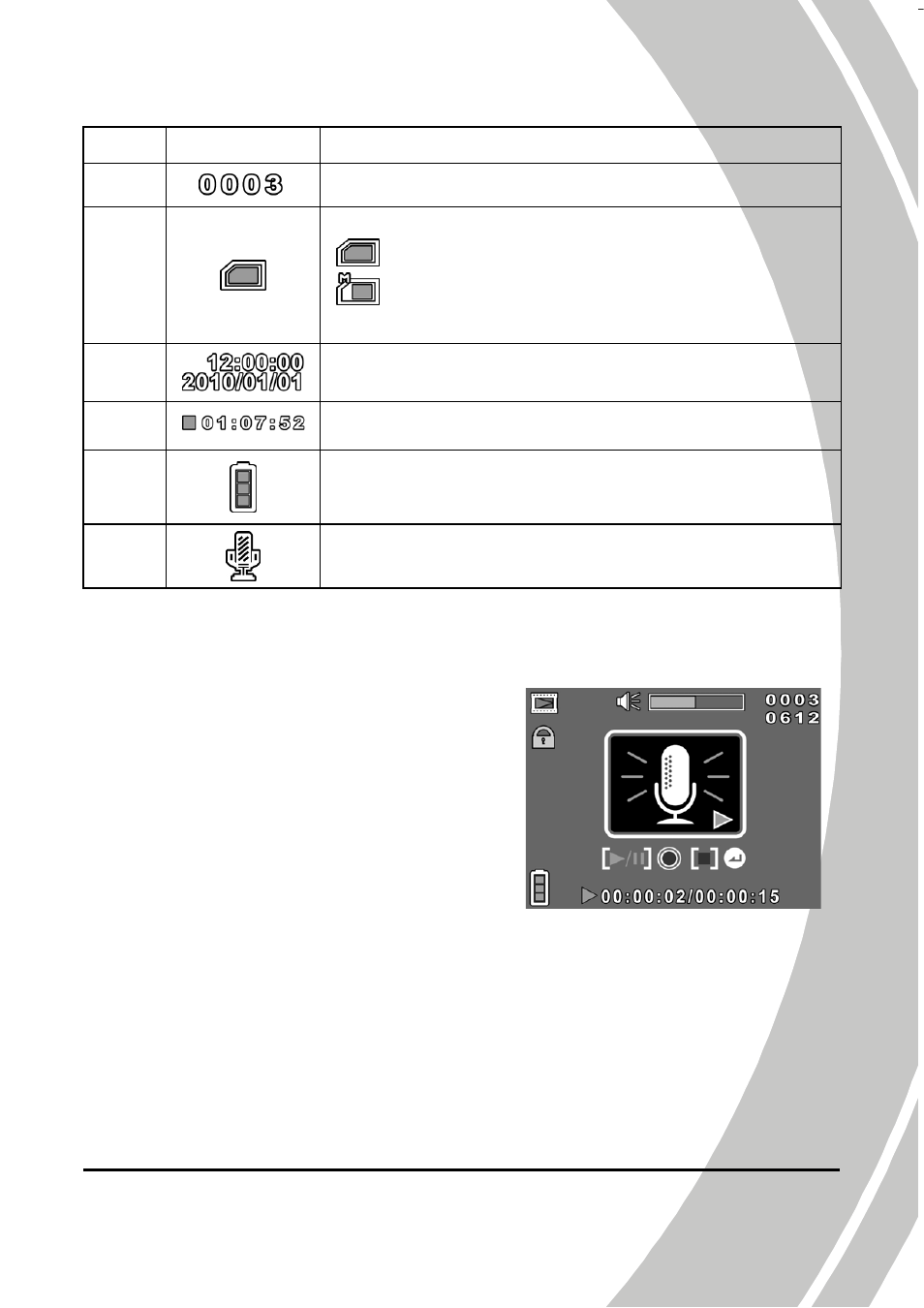 | | | |
|---|---|---|
| | 0003 | |
| | | |
| | 12:00:00 2010/01/01 | |
| | 01:07:52 | |
| | | |
| | | |

0003
0612

00:00:02/00:00:15